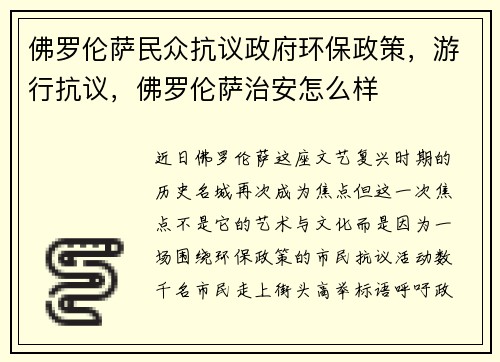 佛罗伦萨民众抗议政府环保政策，游行抗议，佛罗伦萨治安怎么样

近日佛罗伦萨这座文艺复兴时期的历史名城再次成为焦点但这一次焦点不是它的艺术与文化而是因为一场围绕环保政策的市民抗议活动数千名市民走上街头高举标语呼吁政